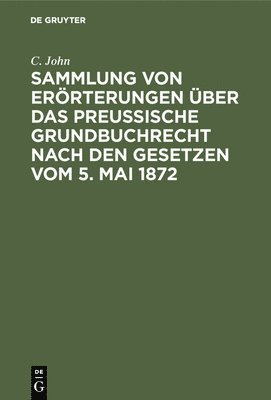 DE GRUYTER

C. John

SAMMLUNG VON ERÖRTERUNGEN ÜBER DAS PREUSSISCHE GRUNDBUCHRECHT NACH DEN GESETZEN VOM 5. MAI 1872

DE
G